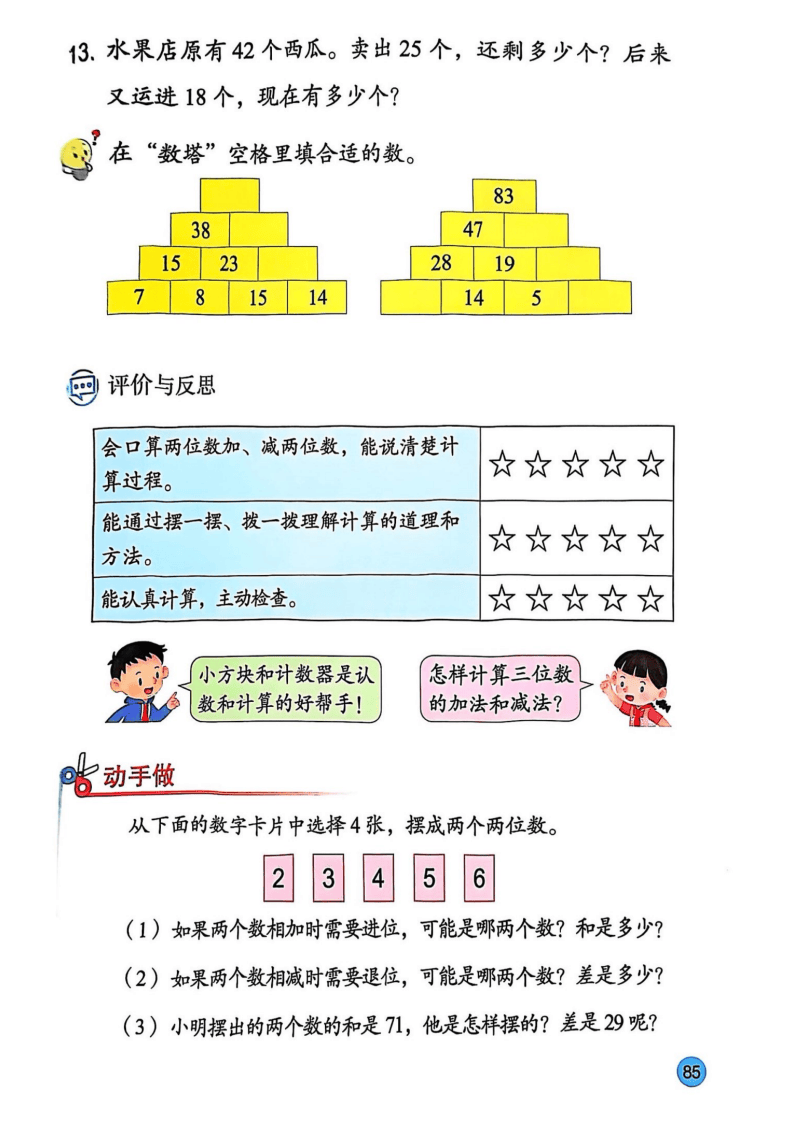 13.水果店原有42个西瓜。卖出25个，还剩多少个？后来又运进18个，现在有多少个？

在“数塔”空格里填合适的数。

38
15 23
7 8 15 14

83
47
28 19
14 5

评价与反思

| 会口算两位数加、减两位数，能说清楚计算过程。 | ☆☆☆☆☆ |
|---|---|
| 能通过摆一摆、拨一拨理解计算的道理和方法。 | ☆☆☆☆☆ |
| 能认真计算，主动检查。 | ☆☆☆☆☆ |

小方块和计数器是认数和计算的好帮手！

怎样计算三位数的加法和减法？

动手做

从下面的数字卡片中选择4张，摆成两个两位数。

2 3 4 5 6

（1）如果两个数相加时需要进位，可能是哪两个数？和是多少？

（2）如果两个数相减时需要退位，可能是哪两个数？差是多少？

（3）小明摆出的两个数的和是71，他是怎样摆的？差是29呢？

85